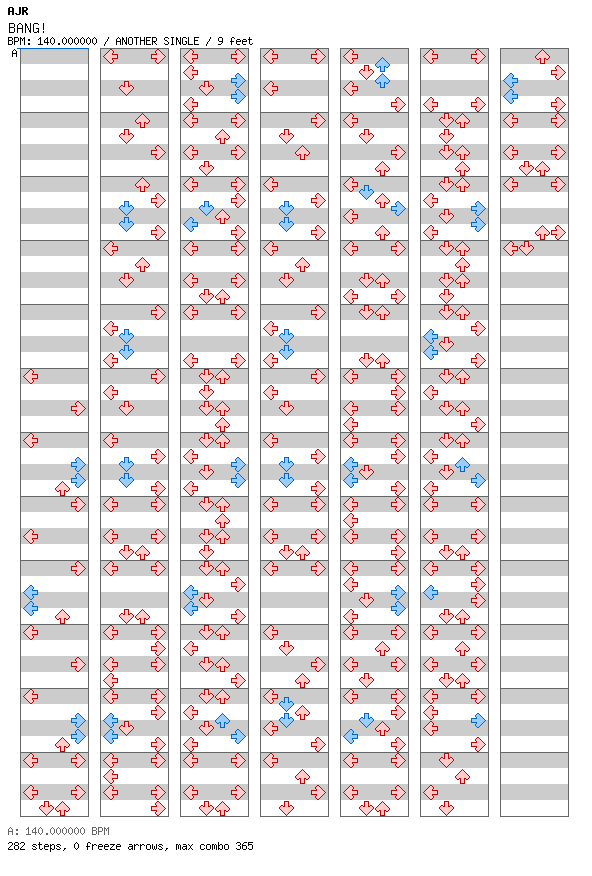 AJR
BANG!
BPM: 140.000000 / ANOTHER SINGLE / 9 feet
A

A: 140.000000 BPM
282 steps, 0 freeze arrows, max combo 365